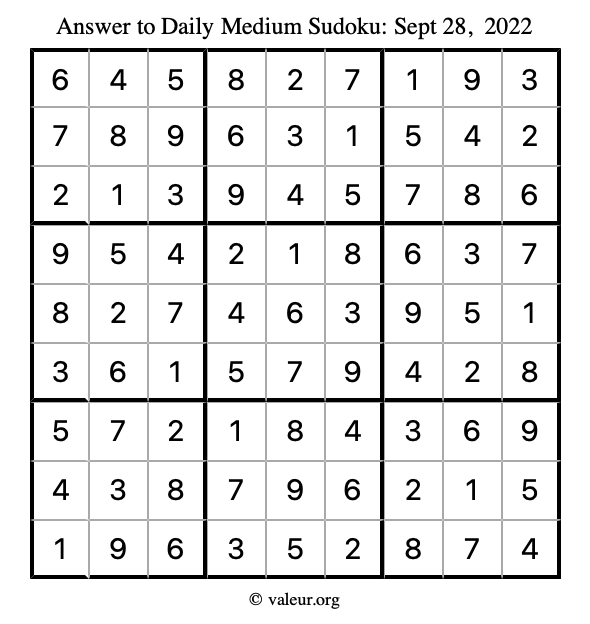 Answer to Daily Medium Sudoku: Sept 28, 2022

| | | | | | | | | |
|---|---|---|---|---|---|---|---|---|
| 6 | 4 | 5 | 8 | 2 | 7 | 1 | 9 | 3 |
| 7 | 8 | 9 | 6 | 3 | 1 | 5 | 4 | 2 |
| 2 | 1 | 3 | 9 | 4 | 5 | 7 | 8 | 6 |
| 9 | 5 | 4 | 2 | 1 | 8 | 6 | 3 | 7 |
| 8 | 2 | 7 | 4 | 6 | 3 | 9 | 5 | 1 |
| 3 | 6 | 1 | 5 | 7 | 9 | 4 | 2 | 8 |
| 5 | 7 | 2 | 1 | 8 | 4 | 3 | 6 | 9 |
| 4 | 3 | 8 | 7 | 9 | 6 | 2 | 1 | 5 |
| 1 | 9 | 6 | 3 | 5 | 2 | 8 | 7 | 4 |

© valeur.org